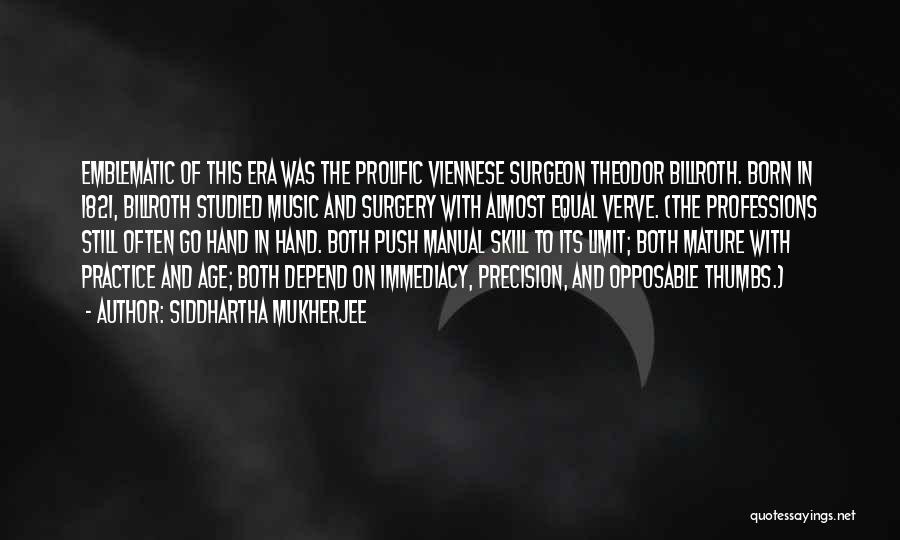 EMBLEMATIC OF THIS ERA WAS THE PROLIFIC VIENNESE SURGEON THEODOR BILLROTH. BORN IN 1821, BILLROTH STUDIED MUSIC AND SURGERY WITH ALMOST EQUAL VERVE. (THE PROFESSIONS STILL OFTEN GO HAND IN HAND. BOTH PUSH MANUAL SKILL TO ITS LIMIT; BOTH MATURE WITH PRACTICE AND AGE; BOTH DEPEND ON IMMEDIACY, PRECISION, AND OPPOSABLE THUMBS.)

- AUTHOR: SIDDHARTHA MUKHERJEE

quotessayings.net